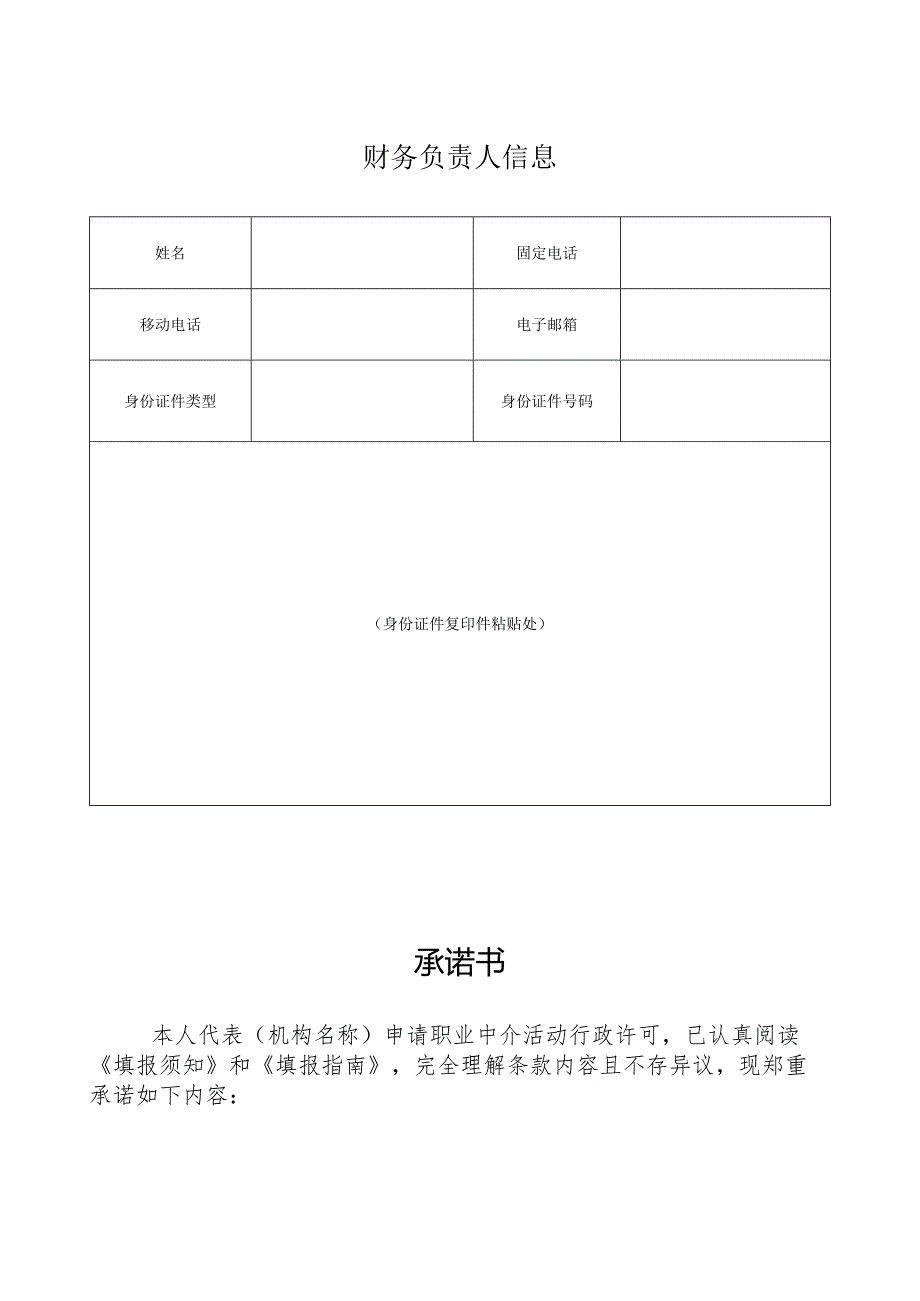 财务负责人信息

| 姓名 | | 固定电话 | |
|---|---|---|---|
| 移动电话 | | 电子邮箱 | |
| 身份证件类型 | | 身份证件号码 | |
| （身份证件复印件粘贴处） | | | |

承诺书

本人代表（机构名称）申请职业中介活动行政许可，已认真阅读《填报须知》和《填报指南》，完全理解条款内容且不存异议，现郑重承诺如下内容：